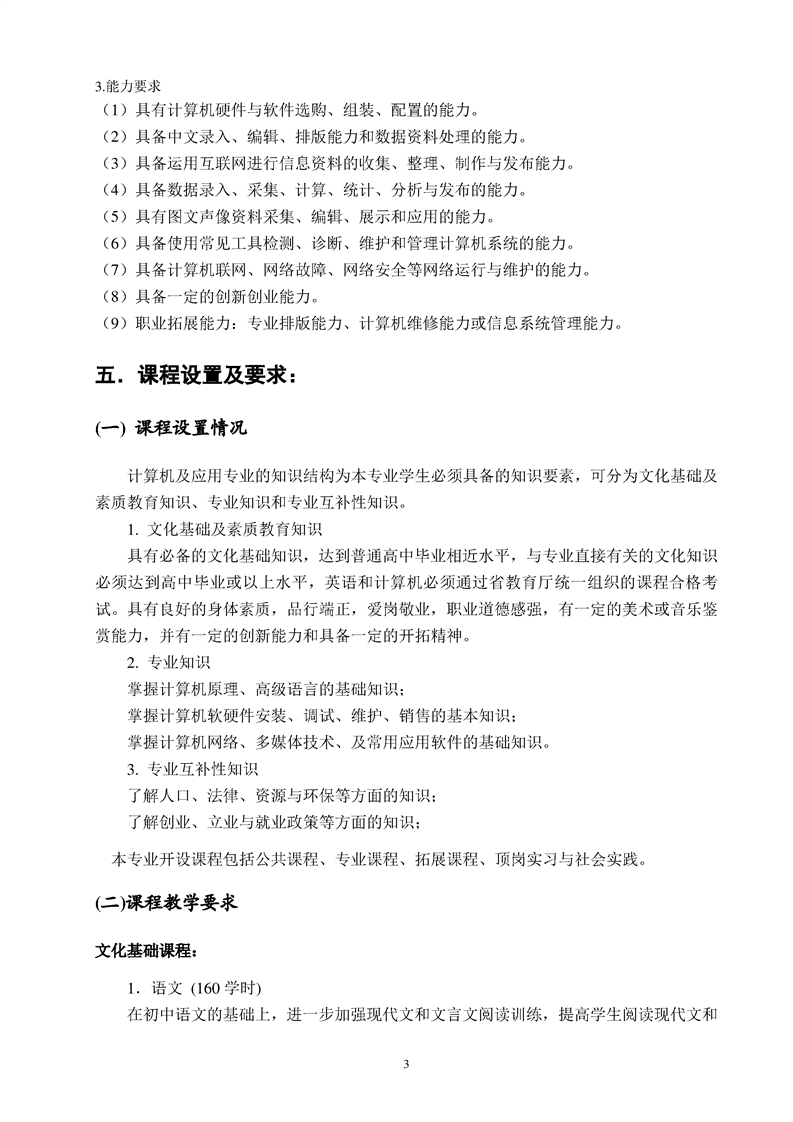 3.能力要求
（1）具有计算机硬件与软件选购、组装、配置的能力。
（2）具备中文录入、编辑、排版能力和数据资料处理的能力。
（3）具备运用互联网进行信息资料的收集、整理、制作与发布能力。
（4）具备数据录入、采集、计算、统计、分析与发布的能力。
（5）具有图文声像资料采集、编辑、展示和应用的能力。
（6）具备使用常见工具检测、诊断、维护和管理计算机系统的能力。
（7）具备计算机联网、网络故障、网络安全等网络运行与维护的能力。
（8）具备一定的创新创业能力。
（9）职业拓展能力：专业排版能力、计算机维修能力或信息系统管理能力。

五．课程设置及要求：

(一) 课程设置情况

计算机及应用专业的知识结构为本专业学生必须具备的知识要素，可分为文化基础及素质教育知识、专业知识和专业互补性知识。

1. 文化基础及素质教育知识

具有必备的文化基础知识，达到普通高中毕业相近水平，与专业直接有关的文化知识必须达到高中毕业或以上水平，英语和计算机必须通过省教育厅统一组织的课程合格考试。具有良好的身体素质，品行端正，爱岗敬业，职业道德感强，有一定的美术或音乐鉴赏能力，并有一定的创新能力和具备一定的开拓精神。

2. 专业知识

掌握计算机原理、高级语言的基础知识；
掌握计算机软硬件安装、调试、维护、销售的基本知识；
掌握计算机网络、多媒体技术、及常用应用软件的基础知识。

3. 专业互补性知识

了解人口、法律、资源与环保等方面的知识；
了解创业、立业与就业政策等方面的知识；

本专业开设课程包括公共课程、专业课程、拓展课程、顶岗实习与社会实践。

(二)课程教学要求

文化基础课程：

1．语文 (160 学时)

在初中语文的基础上，进一步加强现代文和文言文阅读训练，提高学生阅读现代文和

3